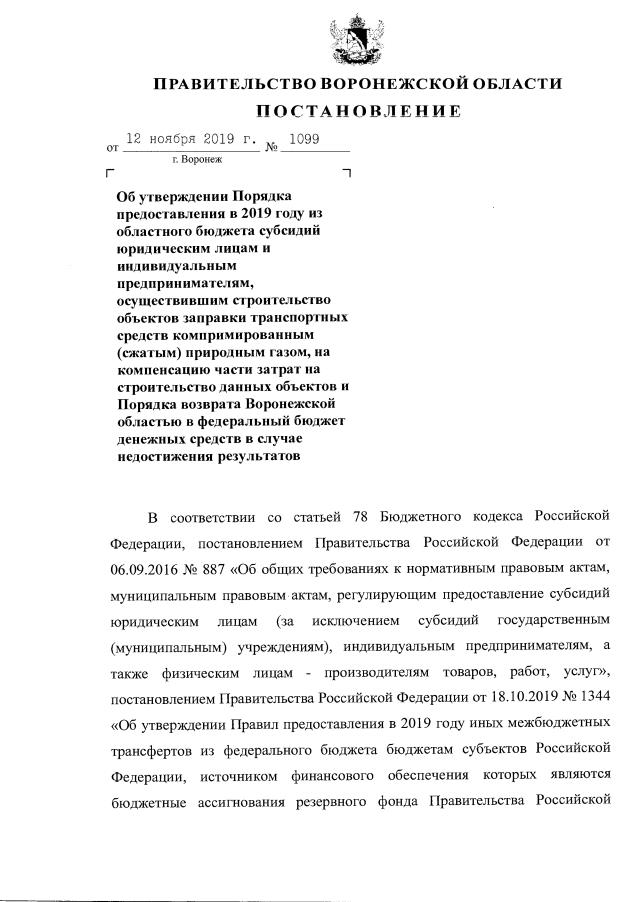 ПРАВИТЕЛЬСТВО ВОРОНЕЖСКОЙ ОБЛАСТИ

ПОСТАНОВЛЕНИЕ

от 12 ноября 2019 г. № 1099

г. Воронеж

Об утверждении Порядка предоставления в 2019 году из областного бюджета субсидий юридическим лицам и индивидуальным предпринимателям, осуществившим строительство объектов заправки транспортных средств компримированным (сжатым) природным газом, на компенсацию части затрат на строительство данных объектов и Порядка возврата Воронежской областью в федеральный бюджет денежных средств в случае недостижения результатов

В соответствии со статьей 78 Бюджетного кодекса Российской Федерации, постановлением Правительства Российской Федерации от 06.09.2016 № 887 «Об общих требованиях к нормативным правовым актам, муниципальным правовым актам, регулирующим предоставление субсидий юридическим лицам (за исключением субсидий государственным (муниципальным) учреждениям), индивидуальным предпринимателям, а также физическим лицам - производителям товаров, работ, услуг», постановлением Правительства Российской Федерации от 18.10.2019 № 1344 «Об утверждении Правил предоставления в 2019 году иных межбюджетных трансфертов из федерального бюджета бюджетам субъектов Российской Федерации, источником финансового обеспечения которых являются бюджетные ассигнования резервного фонда Правительства Российской